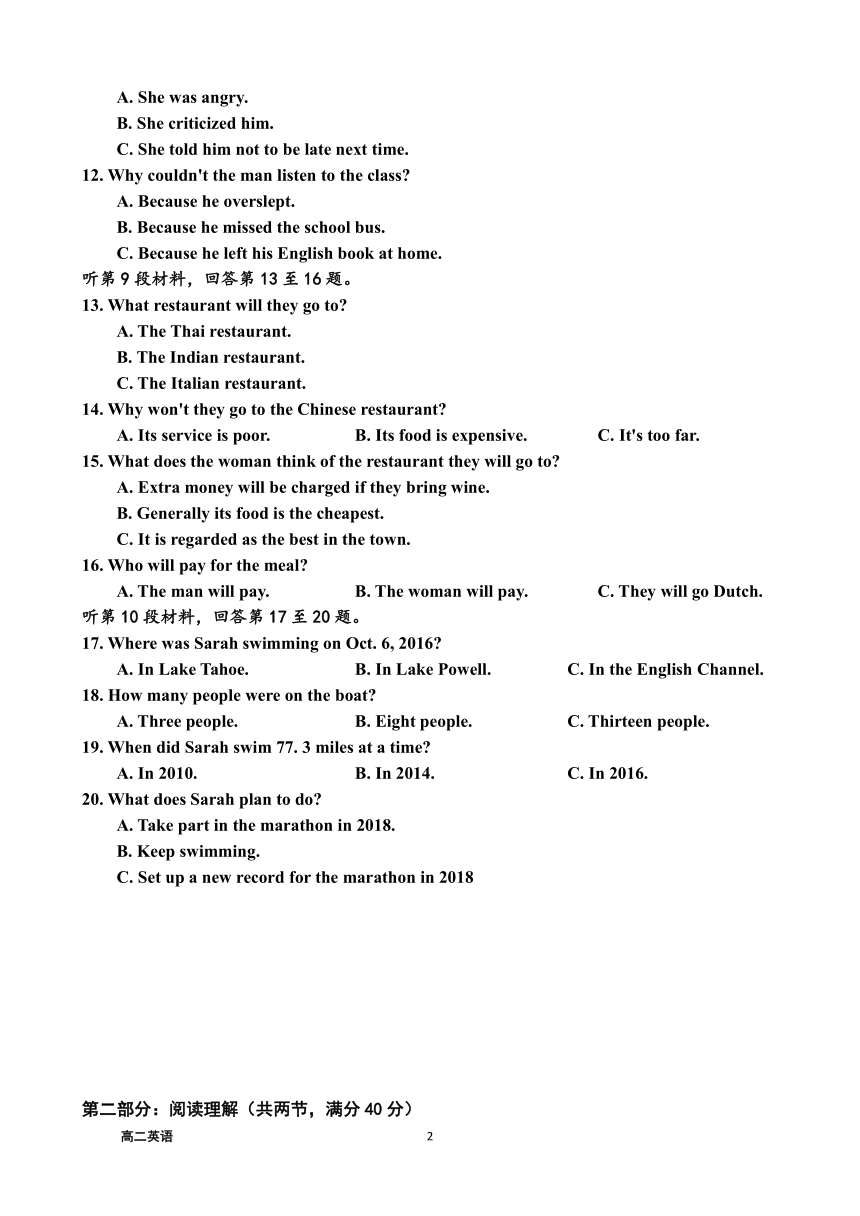 A. She was angry.
B. She criticized him.
C. She told him not to be late next time.
12. Why couldn't the man listen to the class?
A. Because he overslept.
B. Because he missed the school bus.
C. Because he left his English book at home.
听第 9 段材料，回答第 13 至 16 题。
13. What restaurant will they go to?
A. The Thai restaurant.
B. The Indian restaurant.
C. The Italian restaurant.
14. Why won't they go to the Chinese restaurant?
A. Its service is poor.
B. Its food is expensive.
C. It's too far.
15. What does the woman think of the restaurant they will go to?
A. Extra money will be charged if they bring wine.
B. Generally its food is the cheapest.
C. It is regarded as the best in the town.
16. Who will pay for the meal?
A. The man will pay.
B. The woman will pay.
C. They will go Dutch.
听第 10 段材料，回答第 17 至 20 题。
17. Where was Sarah swimming on Oct. 6, 2016?
A. In Lake Tahoe.
B. In Lake Powell.
C. In the English Channel.
18. How many people were on the boat?
A. Three people.
B. Eight people.
C. Thirteen people.
19. When did Sarah swim 77. 3 miles at a time?
A. In 2010.
B. In 2014.
C. In 2016.
20. What does Sarah plan to do?
A. Take part in the marathon in 2018.
B. Keep swimming.
C. Set up a new record for the marathon in 2018

第二部分：阅读理解（共两节，满分 40 分）
高二英语
2